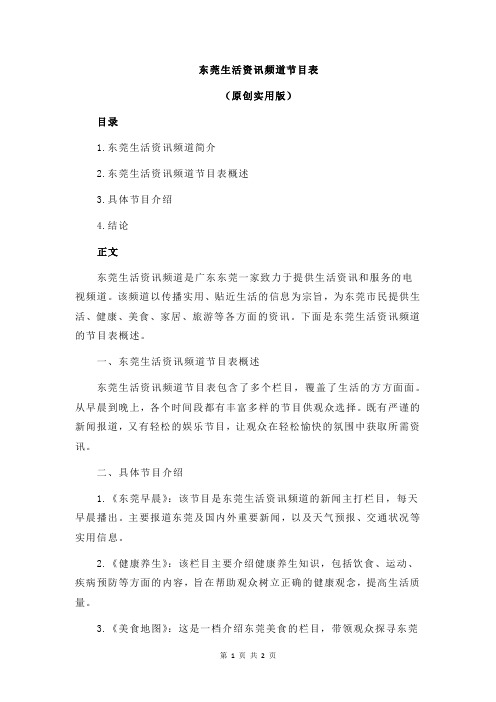 东莞生活资讯频道节目表

（原创实用版）

目录

1.东莞生活资讯频道简介

2.东莞生活资讯频道节目表概述

3.具体节目介绍

4.结论

正文

东莞生活资讯频道是广东东莞一家致力于提供生活资讯和服务的电视频道。该频道以传播实用、贴近生活的信息为宗旨，为东莞市民提供生活、健康、美食、家居、旅游等各方面的资讯。下面是东莞生活资讯频道的节目表概述。

一、东莞生活资讯频道节目表概述

东莞生活资讯频道节目表包含了多个栏目，覆盖了生活的方方面面。从早晨到晚上，各个时间段都有丰富多样的节目供观众选择。既有严谨的新闻报道，又有轻松的娱乐节目，让观众在轻松愉快的氛围中获取所需资讯。

二、具体节目介绍

1.《东莞早晨》：该节目是东莞生活资讯频道的新闻主打栏目，每天早晨播出。主要报道东莞及国内外重要新闻，以及天气预报、交通状况等实用信息。

2.《健康养生》：该栏目主要介绍健康养生知识，包括饮食、运动、疾病预防等方面的内容，旨在帮助观众树立正确的健康观念，提高生活质量。

3.《美食地图》：这是一档介绍东莞美食的栏目，带领观众探寻东莞

第 1 页 共 2 页